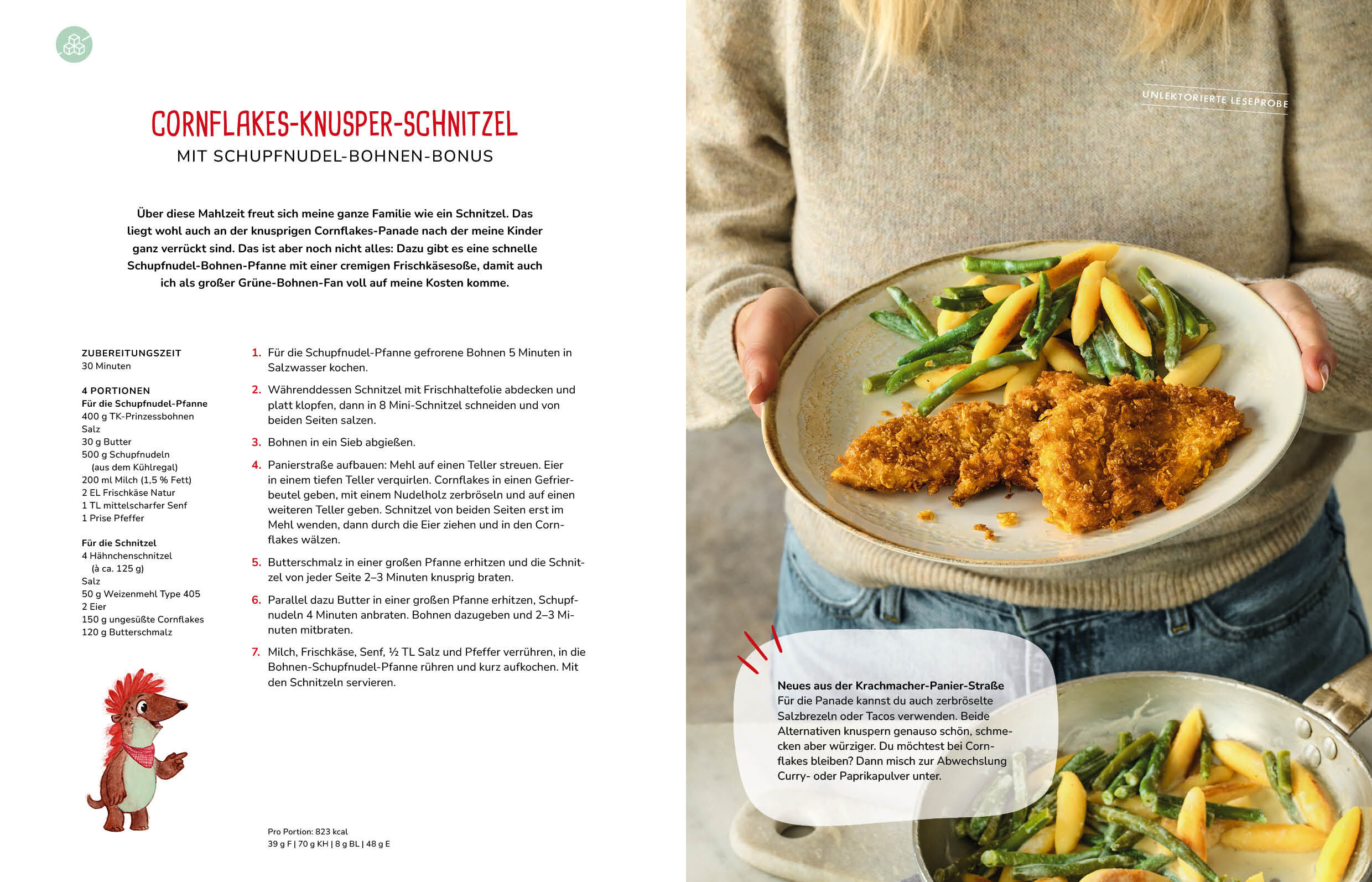 CORNFLAKES-KNUSPER-SCHNITZEL
MIT SCHUPFNUDEL-BOHNEN-BONUS

Über diese Mahlzeit freut sich meine ganze Familie wie ein Schnitzel. Das liegt wohl auch an der knusprigen Cornflakes-Panade nach der meine Kinder ganz verrückt sind. Das ist aber noch nicht alles: Dazu gibt es eine schnelle Schupfnudel-Bohnen-Pfanne mit einer cremigen Frischkäsesoße, damit auch ich als großer Grüne-Bohnen-Fan voll auf meine Kosten komme.

ZUBEREITUNGSZEIT
30 Minuten

4 PORTIONEN
Für die Schupfnudel-Pfanne
400 g TK-Prinzessbohnen
Salz
30 g Butter
500 g Schupfnudeln (aus dem Kühlregal)
200 ml Milch (1,5 % Fett)
2 EL Frischkäse Natur
1 TL mittelscharfer Senf
1 Prise Pfeffer

Für die Schnitzel
4 Hähnchenschnitzel (à ca. 125 g)
Salz
50 g Weizenmehl Type 405
2 Eier
150 g ungesüßte Cornflakes
120 g Butterschmalz

1. Für die Schupfnudel-Pfanne gefrorene Bohnen 5 Minuten in Salzwasser kochen.

2. Währenddessen Schnitzel mit Frischhaltefolie abdecken und platt klopfen, dann in 8 Mini-Schnitzel schneiden und von beiden Seiten salzen.

3. Bohnen in ein Sieb abgießen.

4. Panierstraße aufbauen: Mehl auf einen Teller streuen. Eier in einem tiefen Teller verquirlen. Cornflakes in einen Gefrierbeutel geben, mit einem Nudelholz zerbröseln und auf einen weiteren Teller geben. Schnitzel von beiden Seiten erst im Mehl wenden, dann durch die Eier ziehen und in den Cornflakes wälzen.

5. Butterschmalz in einer großen Pfanne erhitzen und die Schnitzel von jeder Seite 2–3 Minuten knusprig braten.

6. Parallel dazu Butter in einer großen Pfanne erhitzen, Schupfnudeln 4 Minuten anbraten. Bohnen dazugeben und 2–3 Minuten mitbraten.

7. Milch, Frischkäse, Senf, ½ TL Salz und Pfeffer verrühren, in die Bohnen-Schupfnudel-Pfanne rühren und kurz aufkochen. Mit den Schnitzeln servieren.

Pro Portion: 823 kcal
39 g F | 70 g KH | 8 g BL | 48 g E

UNLEKTORIERTE LESEPROBE

Neues aus der Krachmacher-Panier-Straße
Für die Panade kannst du auch zerbröselte Salzbrezeln oder Tacos verwenden. Beide Alternativen knuspern genauso schön, schmecken aber würziger. Du möchtest bei Cornflakes bleiben? Dann misch zur Abwechslung Curry- oder Paprikapulver unter.